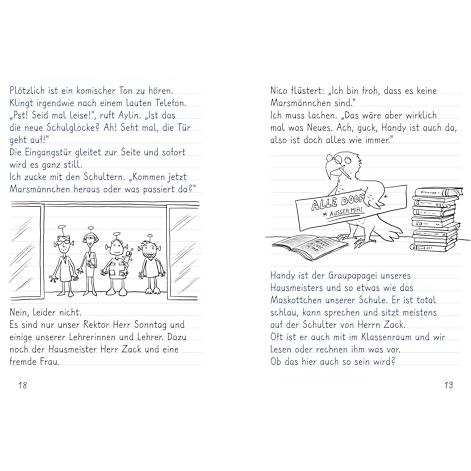 Plötzlich ist ein komischer Ton zu hören. Klingt irgendwie nach einem lauten Telefon. „Pst! Seid mal leise!", ruft Aylin. „Ist das die neue Schulglocke? Ah! Seht mal, die Tür geht auf!"
Die Eingangstür gleitet zur Seite und sofort wird es ganz still.
Ich zucke mit den Schultern. „Kommen jetzt Marsmännchen heraus oder was passiert da?"

Nein, leider nicht.
Es sind nur unser Rektor Herr Sonntag und einige unserer Lehrerinnen und Lehrer. Dazu noch der Hausmeister Herr Zack und eine fremde Frau.

18

Nico flüstert: „Ich bin froh, dass es keine Marsmännchen sind."
Ich muss lachen. „Das wäre aber wirklich mal was Neues. Ach, guck, Handy ist auch da, also ist doch alles wie immer."

ALLE DOOF
* AUSSER MIR!

Handy ist der Graupapagei unseres Hausmeisters und so etwas wie das Maskottchen unserer Schule. Er ist total schlau, kann sprechen und sitzt meistens auf der Schulter von Herrn Zack.
Oft ist er auch mit im Klassenraum und wir lesen oder rechnen ihm was vor.
Ob das hier auch so sein wird?

13